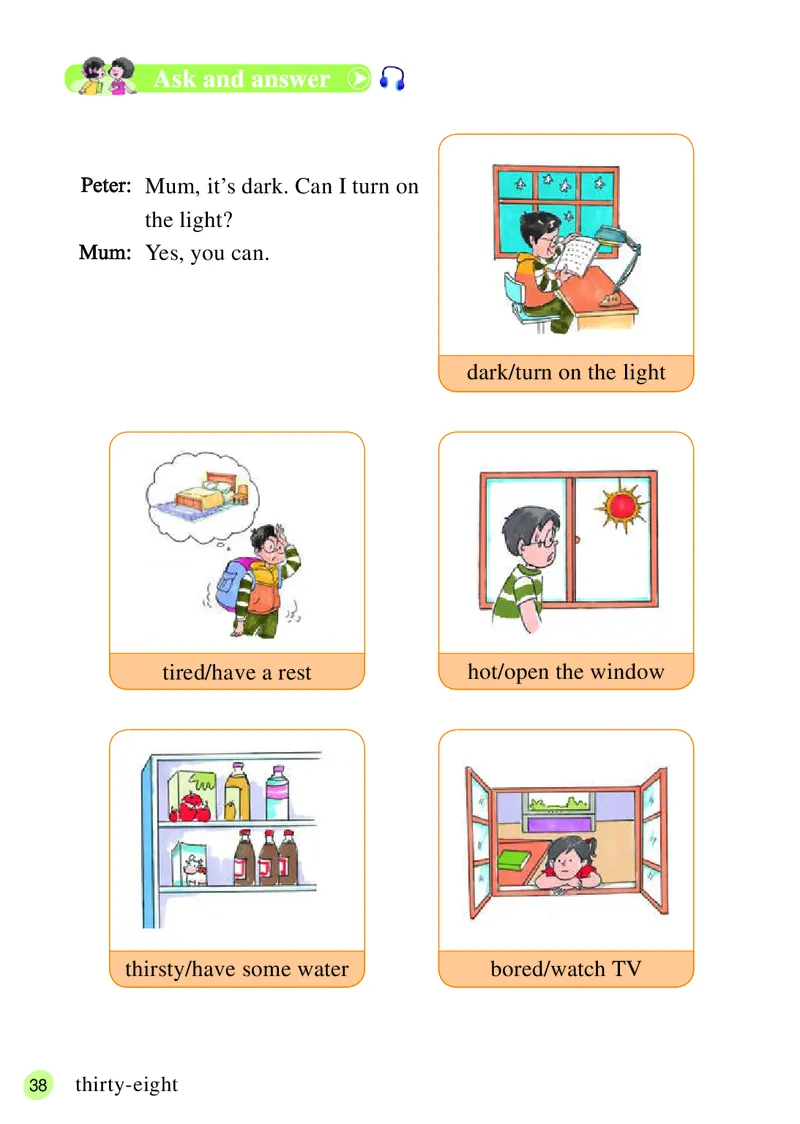 Ask and answer

Peter: Mum, it's dark. Can I turn on the light?
Mum: Yes, you can.

dark/turn on the light

tired/have a rest

hot/open the window

thirsty/have some water

bored/watch TV

38 thirty-eight